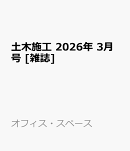 土木施工 2026年 3月号 [雑誌]

オフィス・スペース